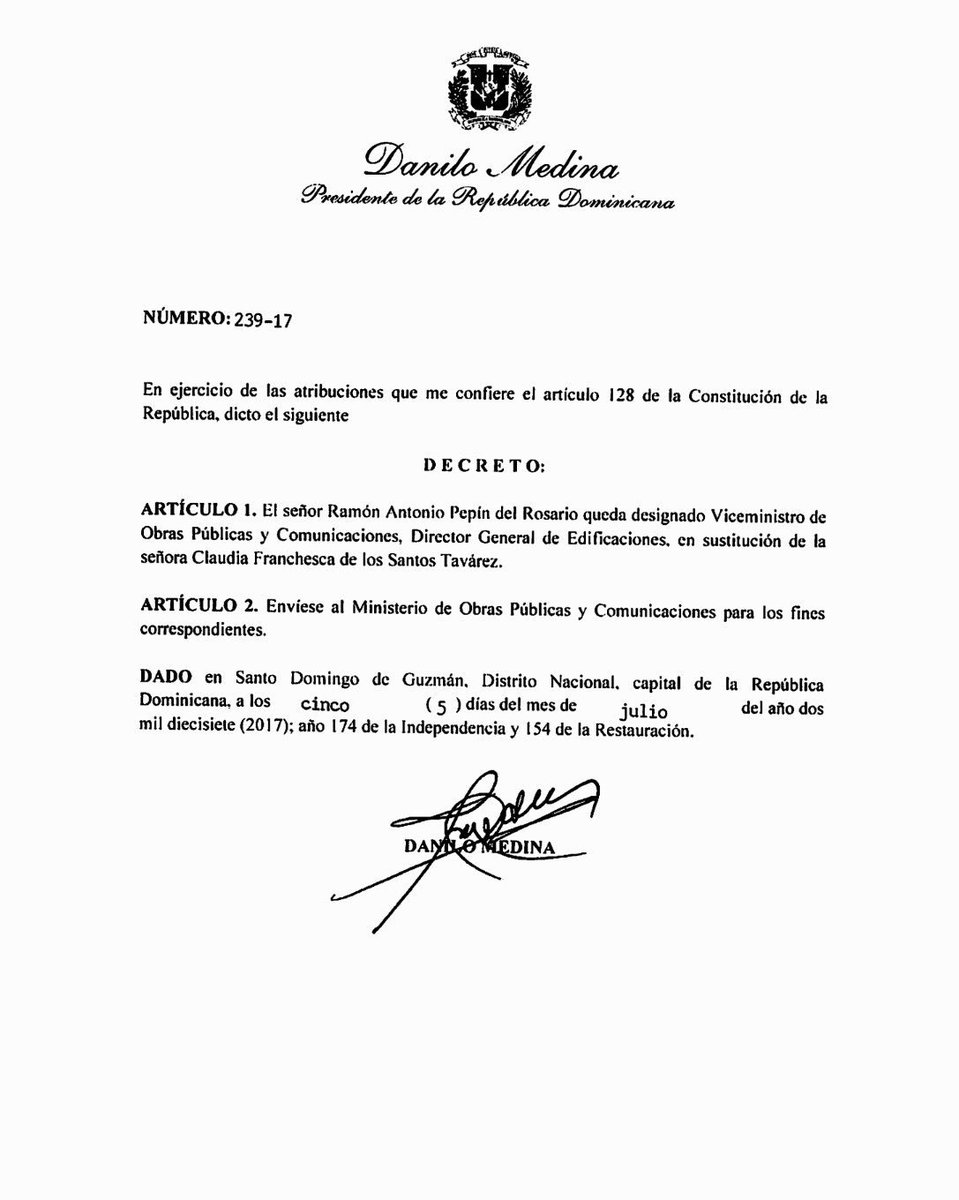 Danilo Medina
Presidente de la República Dominicana

NÚMERO: 239-17

En ejercicio de las atribuciones que me confiere el artículo 128 de la Constitución de la República, dicto el siguiente

DECRETO:

ARTÍCULO 1. El señor Ramón Antonio Pepín del Rosario queda designado Viceministro de Obras Públicas y Comunicaciones, Director General de Edificaciones, en sustitución de la señora Claudia Franchesca de los Santos Tavárez.

ARTÍCULO 2. Envíese al Ministerio de Obras Públicas y Comunicaciones para los fines correspondientes.

DADO en Santo Domingo de Guzmán, Distrito Nacional, capital de la República Dominicana, a los cinco ( 5 ) días del mes de julio del año dos mil diecisiete (2017); año 174 de la Independencia y 154 de la Restauración.

DANILO MEDINA